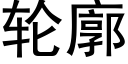 轮廓